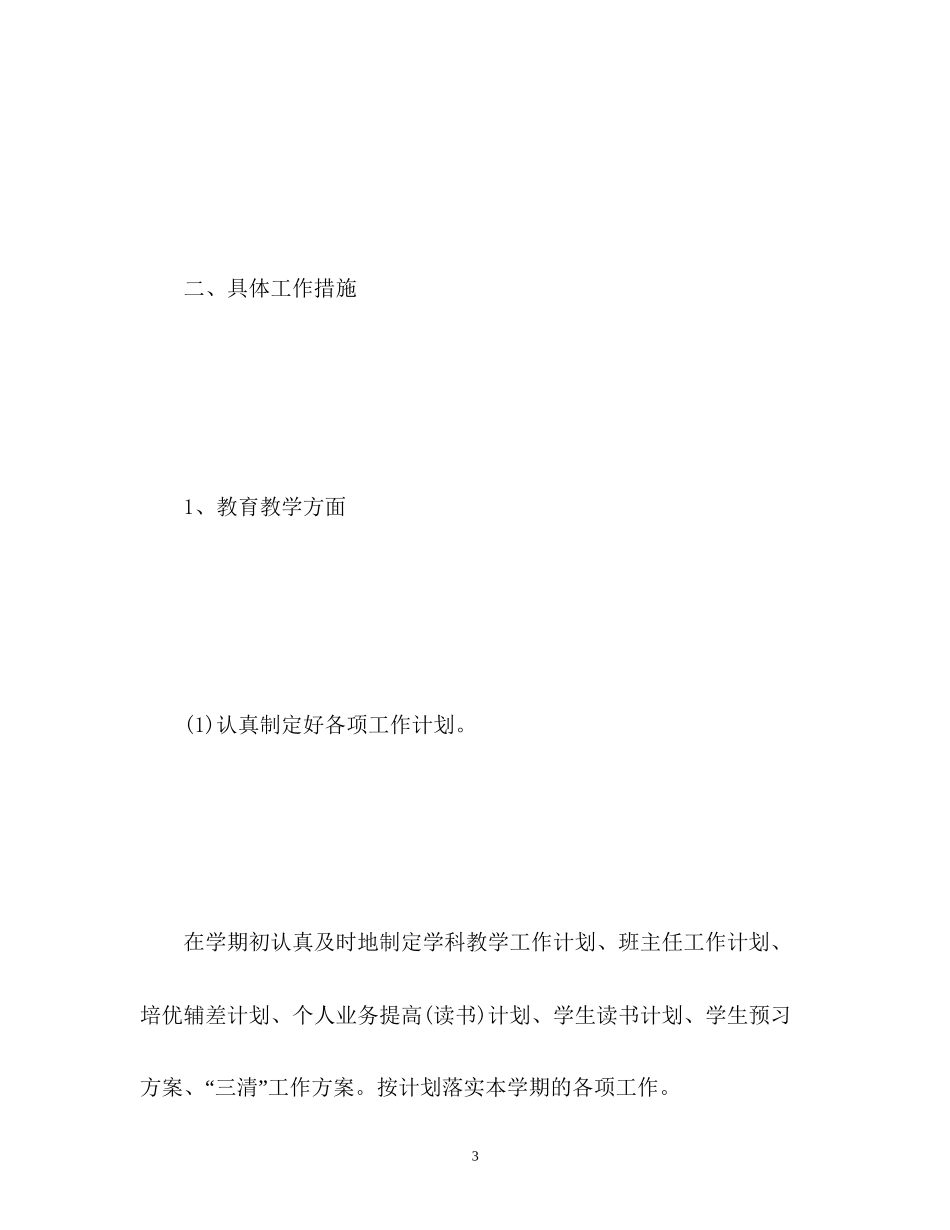 二、具体工作措施

1、教育教学方面

(1)认真制定好各项工作计划。

在学期初认真及时地制定学科教学工作计划、班主任工作计划、培优辅差计划、个人业务提高(读书)计划、学生读书计划、学生预习方案、“三清”工作方案。按计划落实本学期的各项工作。

3